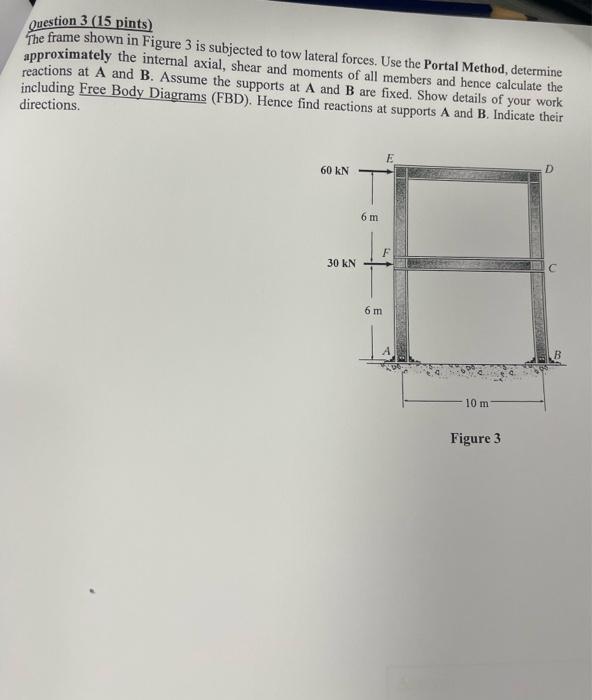 Question 3 (15 pints)
The frame shown in Figure 3 is subjected to tow lateral forces. Use the Portal Method, determine approximately the internal axial, shear and moments of all members and hence calculate the reactions at A and B. Assume the supports at A and B are fixed. Show details of your work including Free Body Diagrams (FBD). Hence find reactions at supports A and B. Indicate their directions.

60 kN
E
D
6 m
30 kN
F
C
6 m
A
B
10 m

Figure 3